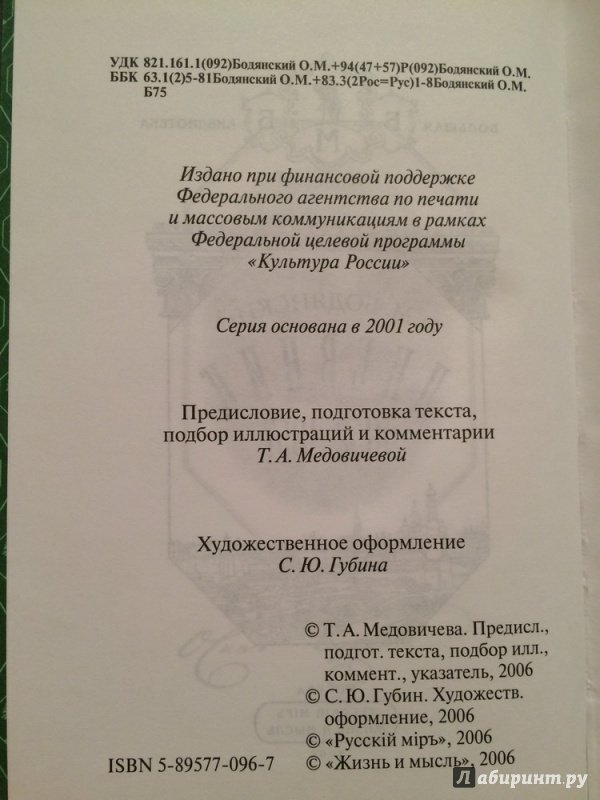 УДК 821.161.1(092)Бодянский О.М.+94(47+57)Р(092)Бодянский О.М.
ББК 63.1(2)5-81Бодянский О.М.+83.3(2Рос=Рус)1-8Бодянский О.М.
Б75

Издано при финансовой поддержке Федерального агентства по печати и массовым коммуникациям в рамках Федеральной целевой программы «Культура России»

Серия основана в 2001 году

Предисловие, подготовка текста, подбор иллюстраций и комментарии Т. А. Медовичевой

Художественное оформление С. Ю. Губина

© Т. А. Медовичева. Предисл., подгот. текста, подбор илл., коммент., указатель, 2006
© С. Ю. Губин. Художеств. оформление, 2006
© «Русскій міръ», 2006
© «Жизнь и мысль», 2006

ISBN 5-89577-096-7

Лабиринт.ру